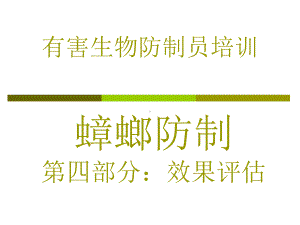 有害生物防制员培训

蟑螂防制

第四部分：效果评估